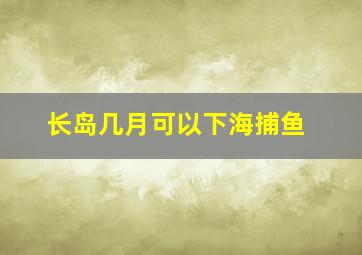 长岛几月可以下海捕鱼